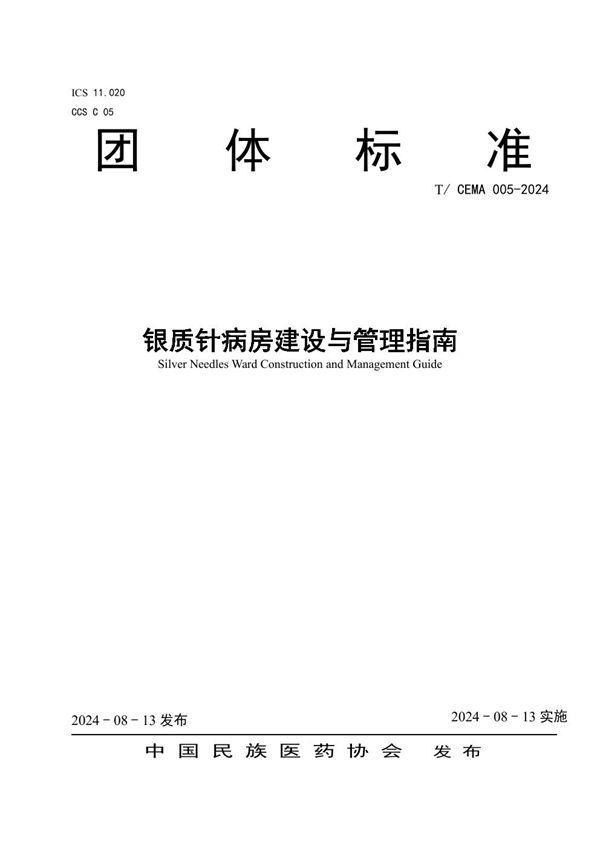 ICS 11.020
CCS C 05

团 体 标 准

T/ CEMA 005-2024

银质针病房建设与管理指南
Silver Needles Ward Construction and Management Guide

2024 - 08 - 13 发布

2024 - 08 - 13 实施

中国民族医药协会 发布